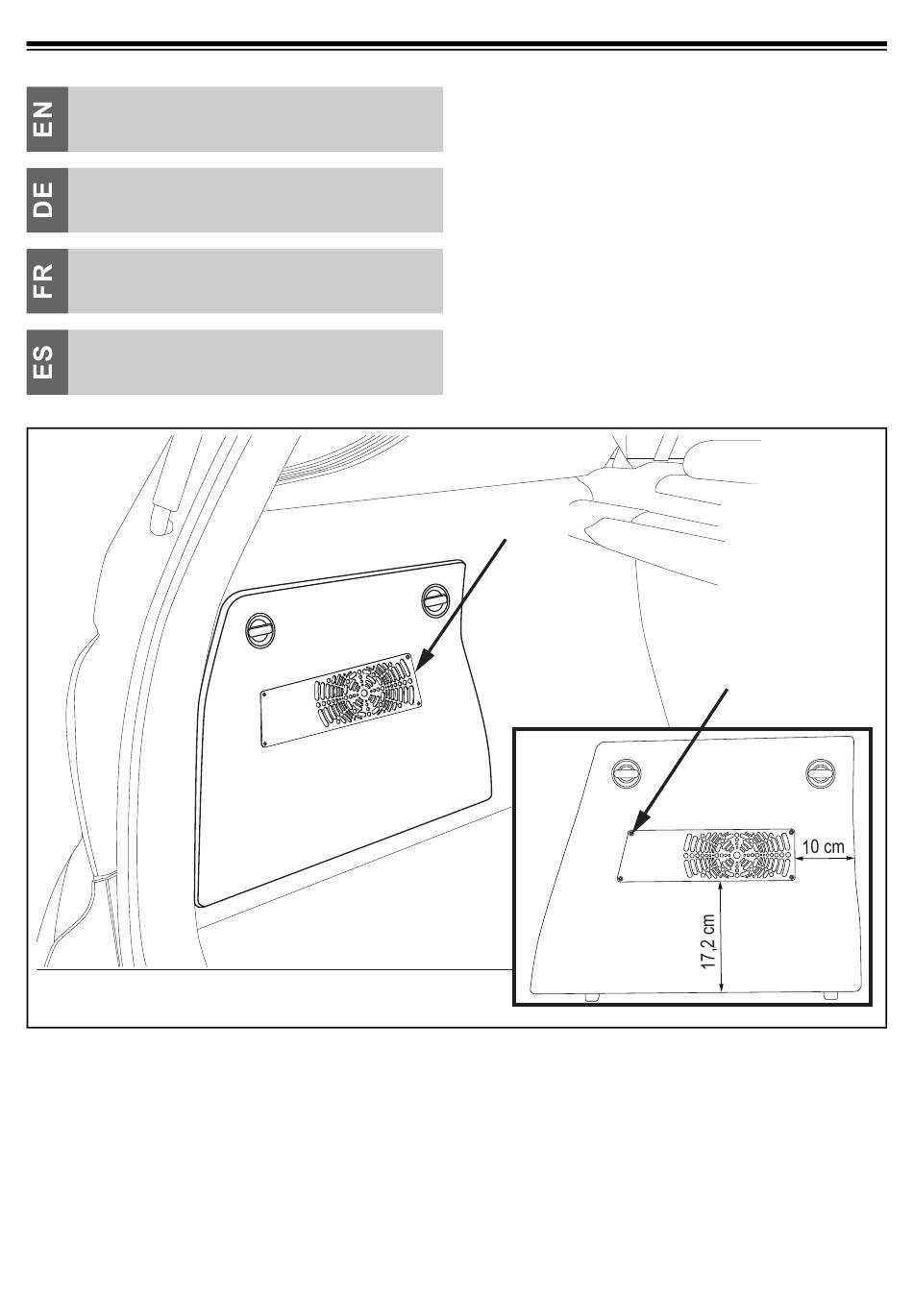 EN

DE

FR

ES

10 cm

17,2 cm